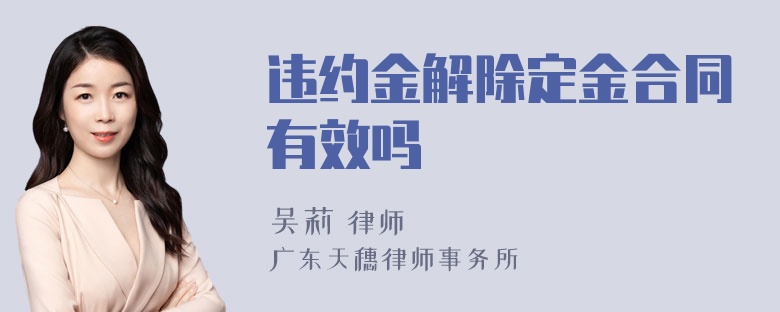 违约金解除定金合同有效吗

吴莉 律师
广东天穗律师事务所